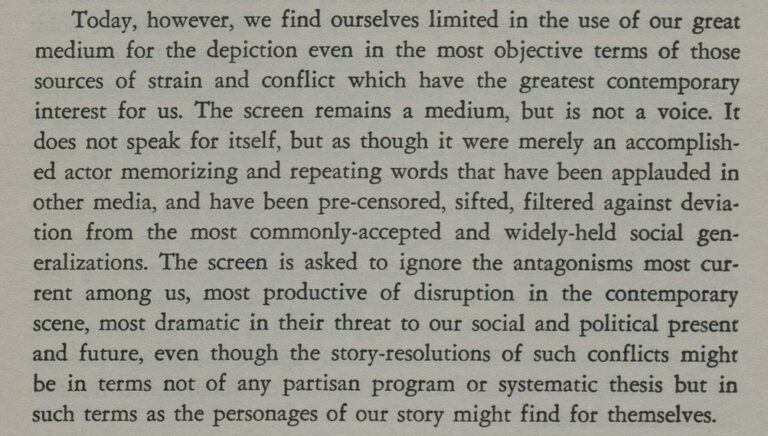 Today, however, we find ourselves limited in the use of our great medium for the depiction even in the most objective terms of those sources of strain and conflict which have the greatest contemporary interest for us. The screen remains a medium, but is not a voice. It does not speak for itself, but as though it were merely an accomplished actor memorizing and repeating words that have been applauded in other media, and have been pre-censored, sifted, filtered against deviation from the most commonly-accepted and widely-held social generalizations. The screen is asked to ignore the antagonisms most current among us, most productive of disruption in the contemporary scene, most dramatic in their threat to our social and political present and future, even though the story-resolutions of such conflicts might be in terms not of any partisan program or systematic thesis but in such terms as the personages of our story might find for themselves.